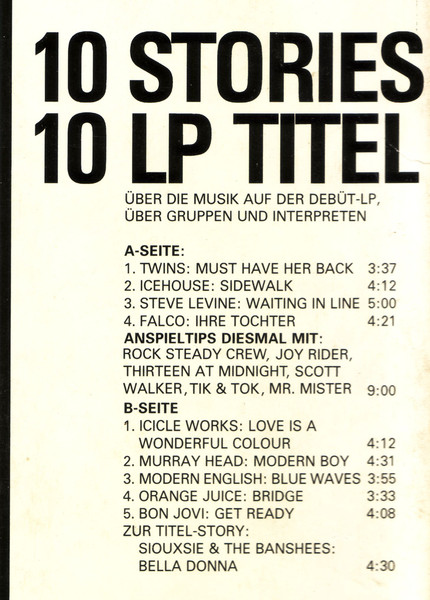 10 STORIES
10 LP TITEL

ÜBER DIE MUSIK AUF DER DEBÜT-LP, ÜBER GRUPPEN UND INTERPRETEN

A-SEITE:
1. TWINS: MUST HAVE HER BACK 3:37
2. ICEHOUSE: SIDEWALK 4:12
3. STEVE LEVINE: WAITING IN LINE 5:00
4. FALCO: IHRE TOCHTER 4:21
ANSPIELTIPS DIESMAL MIT:
ROCK STEADY CREW, JOY RIDER, THIRTEEN AT MIDNIGHT, SCOTT WALKER, TIK & TOK, MR. MISTER 9:00
B-SEITE
1. ICICLE WORKS: LOVE IS A WONDERFUL COLOUR 4:12
2. MURRAY HEAD: MODERN BOY 4:31
3. MODERN ENGLISH: BLUE WAVES 3:55
4. ORANGE JUICE: BRIDGE 3:33
5. BON JOVI: GET READY 4:08
ZUR TITEL-STORY:
SIOUXSIE & THE BANSHEES:
BELLA DONNA 4:30